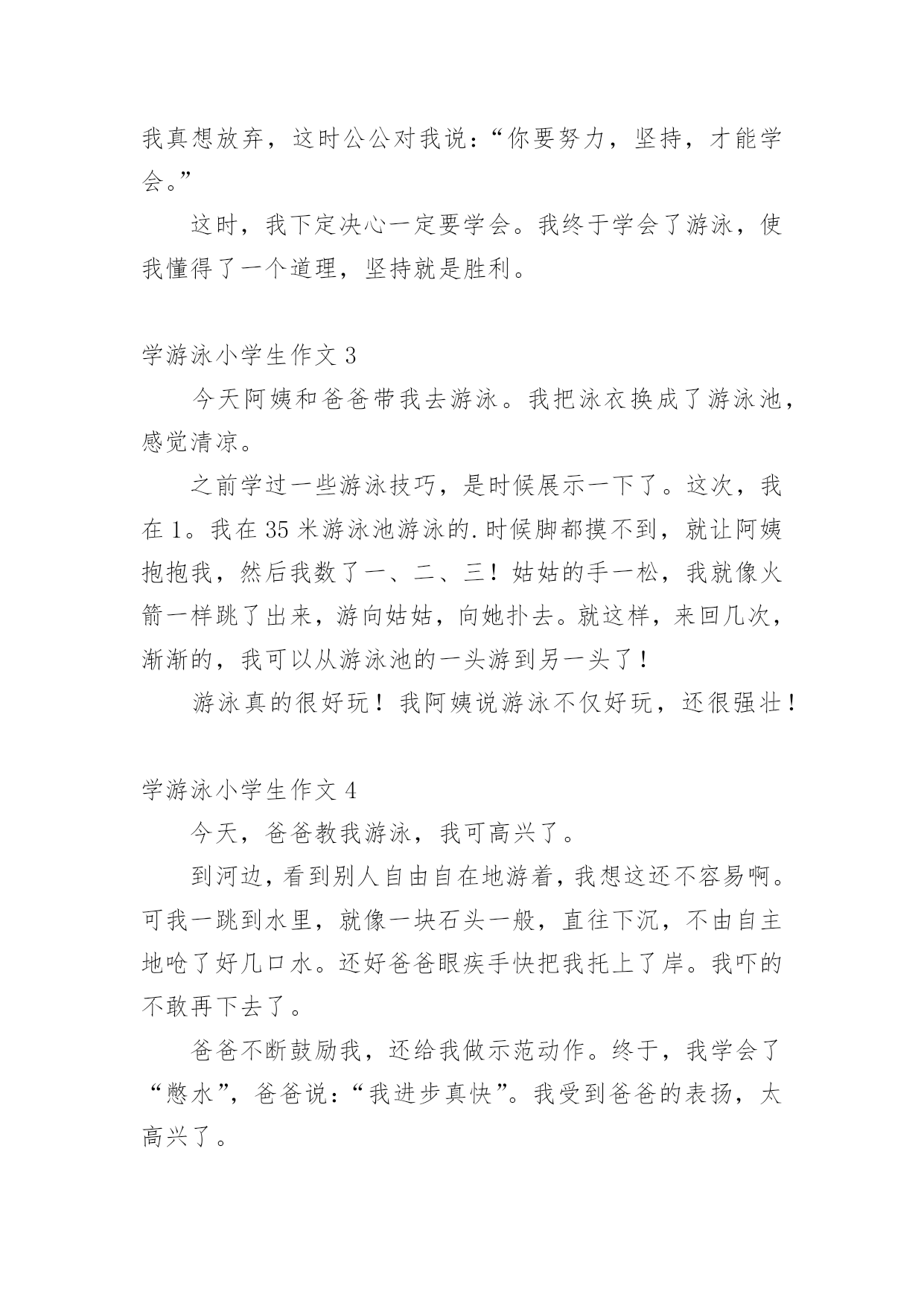 我真想放弃，这时公公对我说：“你要努力，坚持，才能学会。”

这时，我下定决心一定要学会。我终于学会了游泳，使我懂得了一个道理，坚持就是胜利。

学游泳小学生作文 3

今天阿姨和爸爸带我去游泳。我把泳衣换成了游泳池，感觉清凉。

之前学过一些游泳技巧，是时候展示一下了。这次，我在 1。我在 35 米游泳池游泳的.时候脚都摸不到，就让阿姨抱抱我，然后我数了一、二、三！姑姑的手一松，我就像火箭一样跳了出来，游向姑姑，向她扑去。就这样，来回几次，渐渐的，我可以从游泳池的一头游到另一头了！

游泳真的很好玩！我阿姨说游泳不仅好玩，还很强壮！

学游泳小学生作文 4

今天，爸爸教我游泳，我可高兴了。

到河边，看到别人自由自在地游着，我想这还不容易啊。可我一跳到水里，就像一块石头一般，直往下沉，不由自主地呛了好几口水。还好爸爸眼疾手快把我托上了岸。我吓的不敢再下去了。

爸爸不断鼓励我，还给我做示范动作。终于，我学会了“憋水”，爸爸说：“我进步真快”。我受到爸爸的表扬，太高兴了。